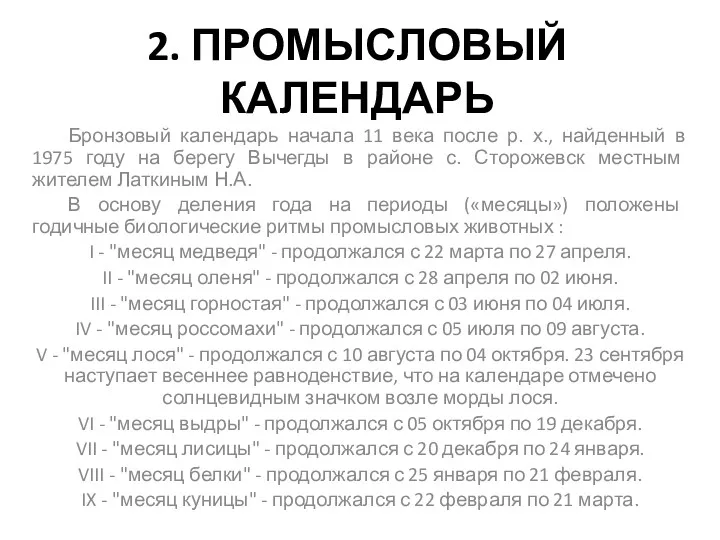 2. ПРОМЫСЛОВЫЙ КАЛЕНДАРЬ

Бронзовый календарь начала 11 века после р. х., найденный в 1975 году на берегу Вычегды в районе с. Сторожевск местным жителем Латкиным Н.А.

В основу деления года на периоды («месяцы») положены годичные биологические ритмы промысловых животных :

I - "месяц медведя" - продолжался с 22 марта по 27 апреля.

II - "месяц оленя" - продолжался с 28 апреля по 02 июня.

III - "месяц горностая" - продолжался с 03 июня по 04 июля.

IV - "месяц россомахи" - продолжался с 05 июля по 09 августа.

V - "месяц лося" - продолжался с 10 августа по 04 октября. 23 сентября наступает весеннее равноденствие, что на календаре отмечено солнцевидным значком возле морды лося.

VI - "месяц выдры" - продолжался с 05 октября по 19 декабря.

VII - "месяц лисицы" - продолжался с 20 декабря по 24 января.

VIII - "месяц белки" - продолжался с 25 января по 21 февраля.

IX - "месяц куницы" - продолжался с 22 февраля по 21 марта.